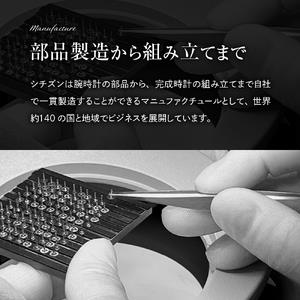 Manufacture

部品製造から組み立てまで

シチズンは腕時計の部品から、完成時計の組み立てまで自社で一貫製造することができるマニュファクチュールとして、世界約140の国と地域でビジネスを展開しています。